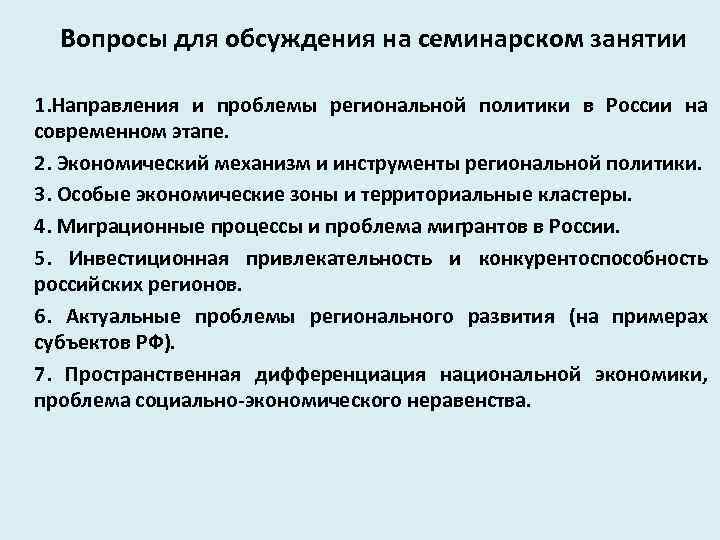 Вопросы для обсуждения на семинарском занятии

1.Направления и проблемы региональной политики в России на современном этапе.

2. Экономический механизм и инструменты региональной политики.

3. Особые экономические зоны и территориальные кластеры.

4. Миграционные процессы и проблема мигрантов в России.

5. Инвестиционная привлекательность и конкурентоспособность российских регионов.

6. Актуальные проблемы регионального развития (на примерах субъектов РФ).

7. Пространственная дифференциация национальной экономики, проблема социально-экономического неравенства.